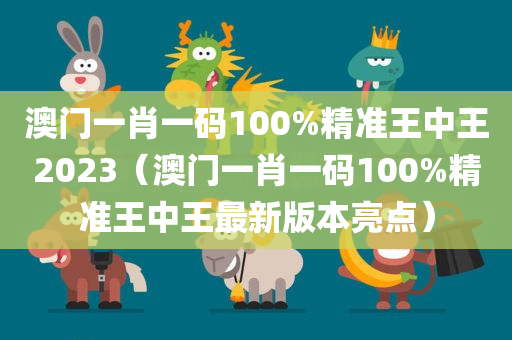 澳门一肖一码100%精准王中王2023（澳门一肖一码100%精准王中王最新版本亮点）